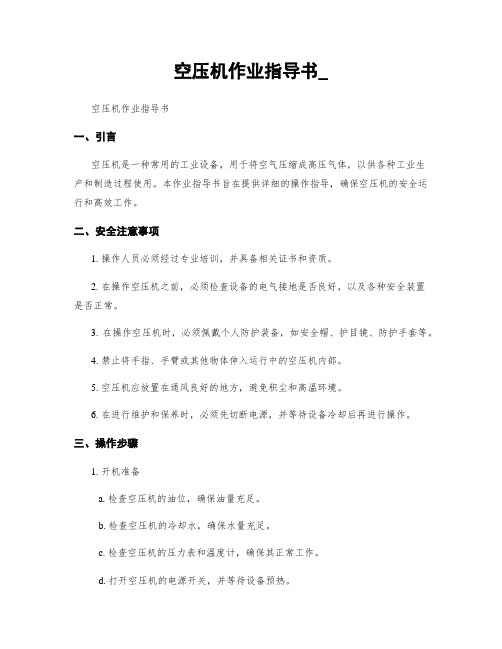 空压机作业指导书_

空压机作业指导书

一、引言

空压机是一种常用的工业设备，用于将空气压缩成高压气体，以供各种工业生产和制造过程使用。本作业指导书旨在提供详细的操作指导，确保空压机的安全运行和高效工作。

二、安全注意事项

1. 操作人员必须经过专业培训，并具备相关证书和资质。

2. 在操作空压机之前，必须检查设备的电气接地是否良好，以及各种安全装置是否正常。

3. 在操作空压机时，必须佩戴个人防护装备，如安全帽、护目镜、防护手套等。

4. 禁止将手指、手臂或其他物体伸入运行中的空压机内部。

5. 空压机应放置在通风良好的地方，避免积尘和高温环境。

6. 在进行维护和保养时，必须先切断电源，并等待设备冷却后再进行操作。

三、操作步骤

1. 开机准备

a. 检查空压机的油位，确保油量充足。

b. 检查空压机的冷却水，确保水量充足。

c. 检查空压机的压力表和温度计，确保其正常工作。

d. 打开空压机的电源开关，并等待设备预热。